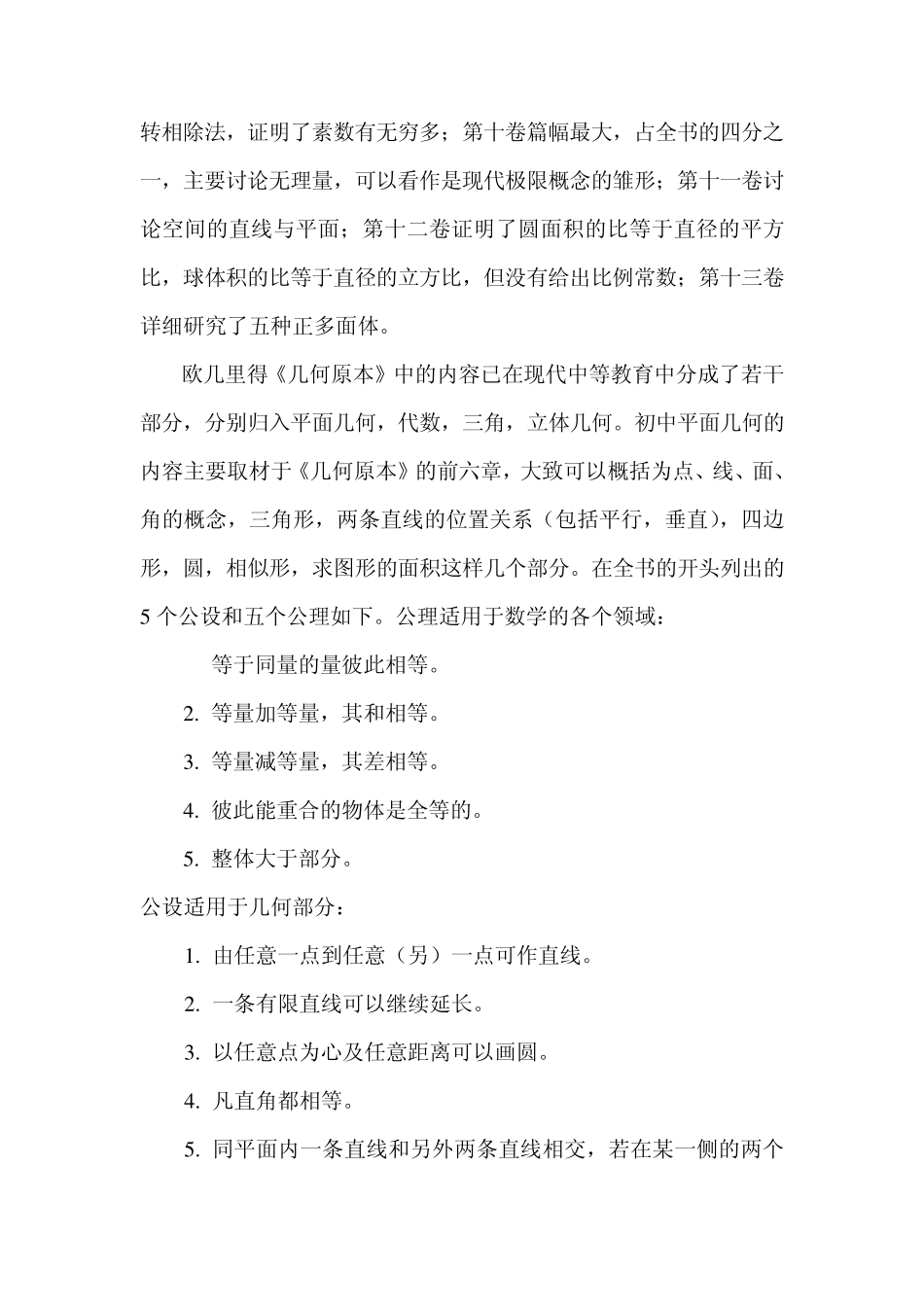 转相除法，证明了素数有无穷多；第十卷篇幅最大，占全书的四分之一，主要讨论无理量，可以看作是现代极限概念的雏形；第十一卷讨论空间的直线与平面；第十二卷证明了圆面积的比等于直径的平方比，球体积的比等于直径的立方比，但没有给出比例常数；第十三卷详细研究了五种正多面体。

欧几里得《几何原本》中的内容已在现代中等教育中分成了若干部分，分别归入平面几何，代数，三角，立体几何。初中平面几何的内容主要取材于《几何原本》的前六章，大致可以概括为点、线、面、角的概念，三角形，两条直线的位置关系（包括平行，垂直），四边形，圆，相似形，求图形的面积这样几个部分。在全书的开头列出的5个公设和五个公理如下。公理适用于数学的各个领域：

等于同量的量彼此相等。

2. 等量加等量，其和相等。

3. 等量减等量，其差相等。

4. 彼此能重合的物体是全等的。

5. 整体大于部分。

公设适用于几何部分：

1. 由任意一点到任意（另）一点可作直线。

2. 一条有限直线可以继续延长。

3. 以任意点为心及任意距离可以画圆。

4. 凡直角都相等。

5. 同平面内一条直线和另外两条直线相交，若在某一侧的两个